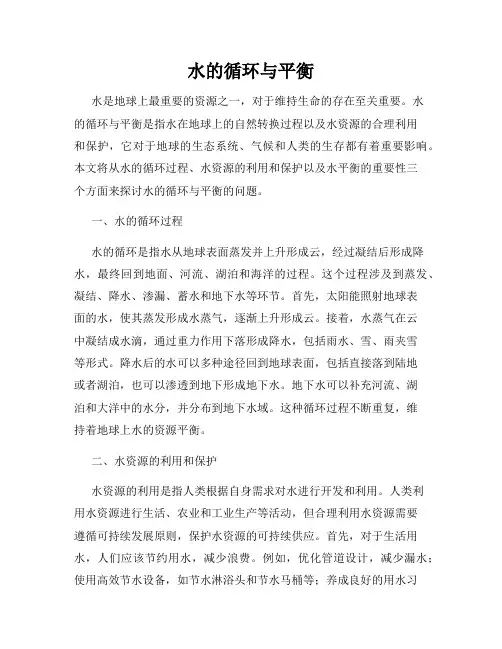 水的循环与平衡

水是地球上最重要的资源之一，对于维持生命的存在至关重要。水的循环与平衡是指水在地球上的自然转换过程以及水资源的合理利用和保护，它对于地球的生态系统、气候和人类的生存都有着重要影响。本文将从水的循环过程、水资源的利用和保护以及水平衡的重要性三个方面来探讨水的循环与平衡的问题。

一、水的循环过程

水的循环是指水从地球表面蒸发并上升形成云，经过凝结后形成降水，最终回到地面、河流、湖泊和海洋的过程。这个过程涉及到蒸发、凝结、降水、渗漏、蓄水和地下水等环节。首先，太阳能照射地球表面的水，使其蒸发形成水蒸气，逐渐上升形成云。接着，水蒸气在云中凝结成水滴，通过重力作用下落形成降水，包括雨水、雪、雨夹雪等形式。降水后的水可以多种途径回到地球表面，包括直接落到陆地或者湖泊，也可以渗透到地下形成地下水。地下水可以补充河流、湖泊和大洋中的水分，并分布到地下水域。这种循环过程不断重复，维持着地球上水的资源平衡。

二、水资源的利用和保护

水资源的利用是指人类根据自身需求对水进行开发和利用。人类利用水资源进行生活、农业和工业生产等活动，但合理利用水资源需要遵循可持续发展原则，保护水资源的可持续供应。首先，对于生活用水，人们应该节约用水，减少浪费。例如，优化管道设计，减少漏水；使用高效节水设备，如节水淋浴头和节水马桶等；养成良好的用水习